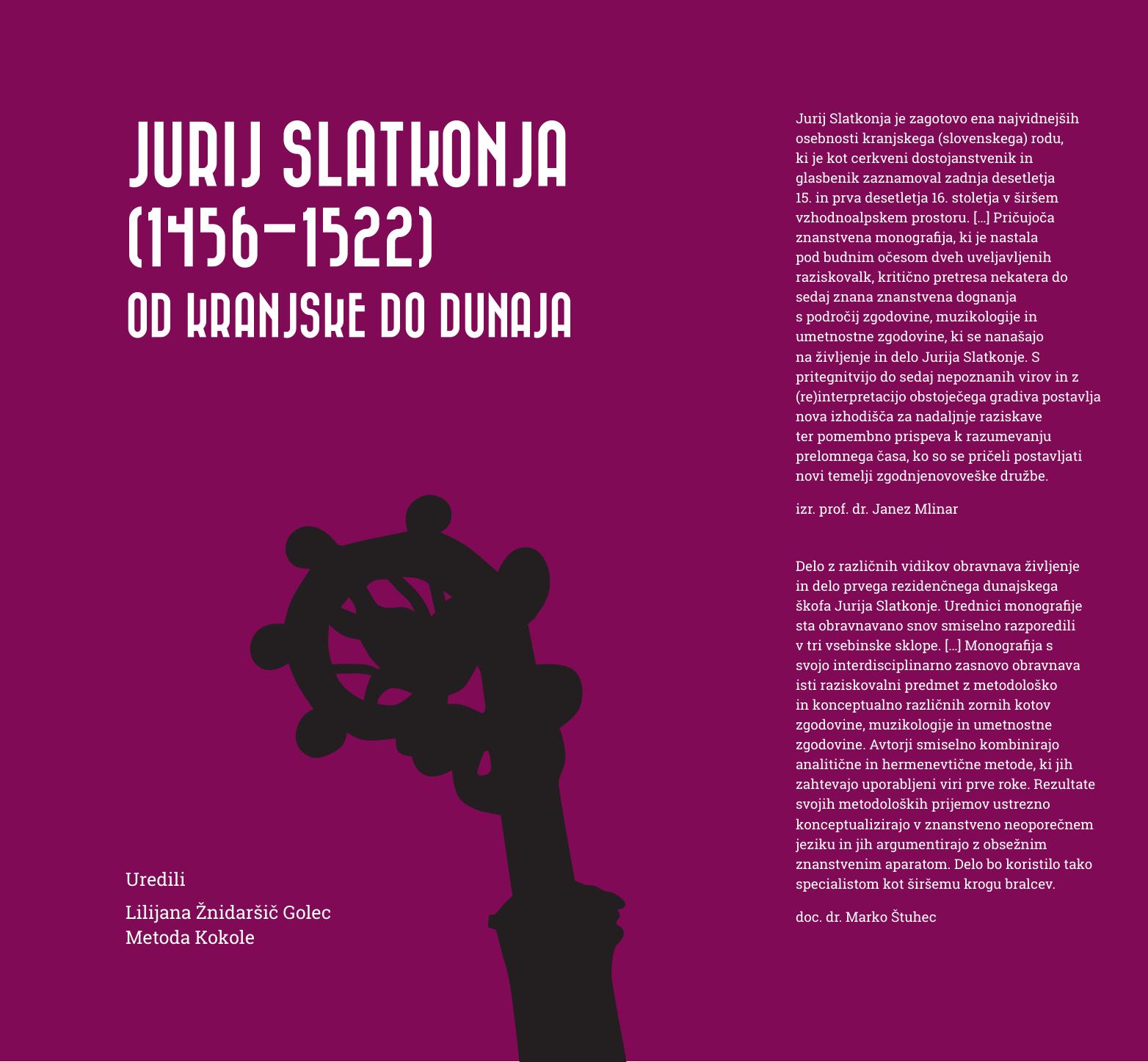 JURIJ SLATKONJA
(1456–1522)
OD KRANJSKE DO DUNAJA

Uredili

Lilijana Žnidaršič Golec
Metoda Kokole

Jurij Slatkonja je zagotovo ena najvidnejših osebnosti kranjskega (slovenskega) rodu, ki je kot cerkveni dostojanstvenik in glasbenik zaznamoval zadnja desetletja 15. in prva desetletja 16. stoletja v širšem vzhodnoalpskem prostoru. [...] Pričujoča znanstvena monografija, ki je nastala pod budnim očesom dveh uveljavljenih raziskovalk, kritično pretresa nekatera do sedaj znana znanstvena dognanja s področij zgodovine, muzikologije in umetnostne zgodovine, ki se nanašajo na življenje in delo Jurija Slatkonje. S pritegnitvijo do sedaj nepoznanih virov in z (re)interpretacijo obstoječega gradiva postavlja nova izhodišča za nadaljnje raziskave ter pomembno prispeva k razumevanju prelomnega časa, ko so se pričeli postavljati novi temelji zgodnjenovoveške družbe.

izr. prof. dr. Janez Mlinar

Delo z različnih vidikov obravnava življenje in delo prvega rezidenčnega dunajskega škofa Jurija Slatkonje. Urednici monografije sta obravnavano snov smiselno razporedili v tri vsebinske sklope. [...] Monografija s svojo interdisciplinarno zasnovo obravnava isti raziskovalni predmet z metodološko in konceptualno različnih zornih kotov zgodovine, muzikologije in umetnostne zgodovine. Avtorji smiselno kombinirajo analitične in hermenevtične metode, ki jih zahtevajo uporabljeni viri prve roke. Rezultate svojih metodoloških prijemov ustrezno konceptualizirajo v znanstveno neoporečnem jeziku in jih argumentirajo z obsežnim znanstvenim aparatom. Delo bo koristilo tako specialistom kot širšemu krogu bralcev.

doc. dr. Marko Štuhec